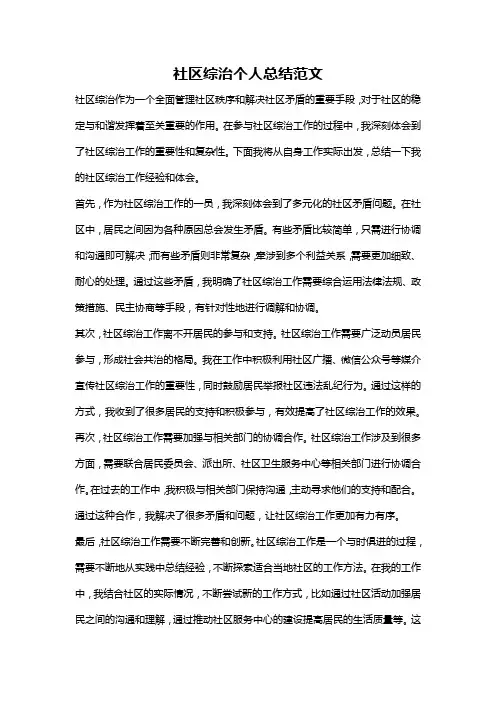 社区综治个人总结范文

社区综治作为一个全面管理社区秩序和解决社区矛盾的重要手段，对于社区的稳定与和谐发挥着至关重要的作用。在参与社区综治工作的过程中，我深刻体会到了社区综治工作的重要性和复杂性。下面我将从自身工作实际出发，总结一下我的社区综治工作经验和体会。

首先，作为社区综治工作的一员，我深刻体会到了多元化的社区矛盾问题。在社区中，居民之间因为各种原因总会发生矛盾。有些矛盾比较简单，只需进行协调和沟通即可解决，而有些矛盾则非常复杂，牵涉到多个利益关系，需要更加细致、耐心的处理。通过这些矛盾，我明确了社区综治工作需要综合运用法律法规、政策措施、民主协商等手段，有针对性地进行调解和协调。

其次，社区综治工作离不开居民的参与和支持。社区综治工作需要广泛动员居民参与，形成社会共治的格局。我在工作中积极利用社区广播、微信公众号等媒介宣传社区综治工作的重要性，同时鼓励居民举报社区违法乱纪行为。通过这样的方式，我收到了很多居民的支持和积极参与，有效提高了社区综治工作的效果。

再次，社区综治工作需要加强与相关部门的协调合作。社区综治工作涉及到很多方面，需要联合居民委员会、派出所、社区卫生服务中心等相关部门进行协调合作。在过去的工作中，我积极与相关部门保持沟通，主动寻求他们的支持和配合。通过这种合作，我解决了很多矛盾和问题，让社区综治工作更加有力有序。

最后，社区综治工作需要不断完善和创新。社区综治工作是一个与时俱进的过程，需要不断地从实践中总结经验，不断探索适合当地社区的工作方法。在我的工作中，我结合社区的实际情况，不断尝试新的工作方式，比如通过社区活动加强居民之间的沟通和理解，通过推动社区服务中心的建设提高居民的生活质量等。这